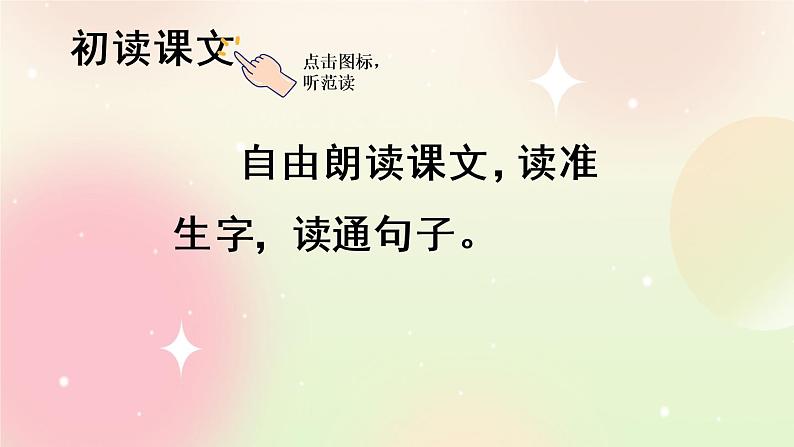 初读课文

点击图标，听范读

自由朗读课文，读准生字，读通句子。